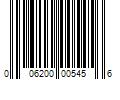 0 06200 00545 6